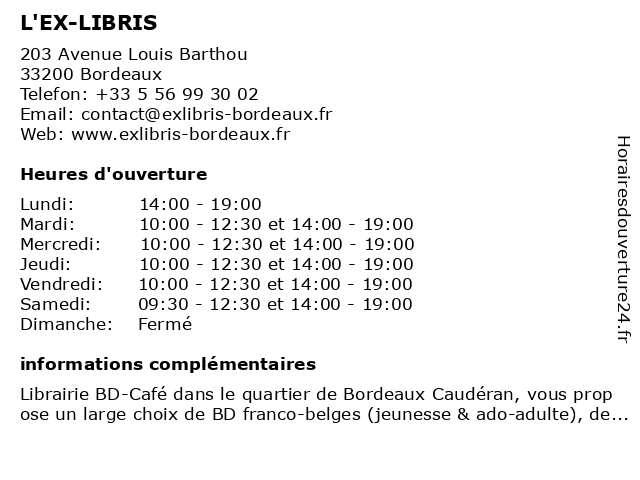 L'EX-LIBRIS

203 Avenue Louis Barthou
33200 Bordeaux
Telefon: +33 5 56 99 30 02
Email: contact@exlibris-bordeaux.fr
Web: www.exlibris-bordeaux.fr

Heures d'ouverture

| | |
|---|---|
| Lundi: | 14:00 - 19:00 |
| Mardi: | 10:00 - 12:30 et 14:00 - 19:00 |
| Mercredi: | 10:00 - 12:30 et 14:00 - 19:00 |
| Jeudi: | 10:00 - 12:30 et 14:00 - 19:00 |
| Vendredi: | 10:00 - 12:30 et 14:00 - 19:00 |
| Samedi: | 09:30 - 12:30 et 14:00 - 19:00 |
| Dimanche: | Fermé |

informations complémentaires

Librairie BD-Café dans le quartier de Bordeaux Caudéran, vous prop ose un large choix de BD franco-belges (jeunesse & ado-adulte), de...

Horairesdouverture24.fr